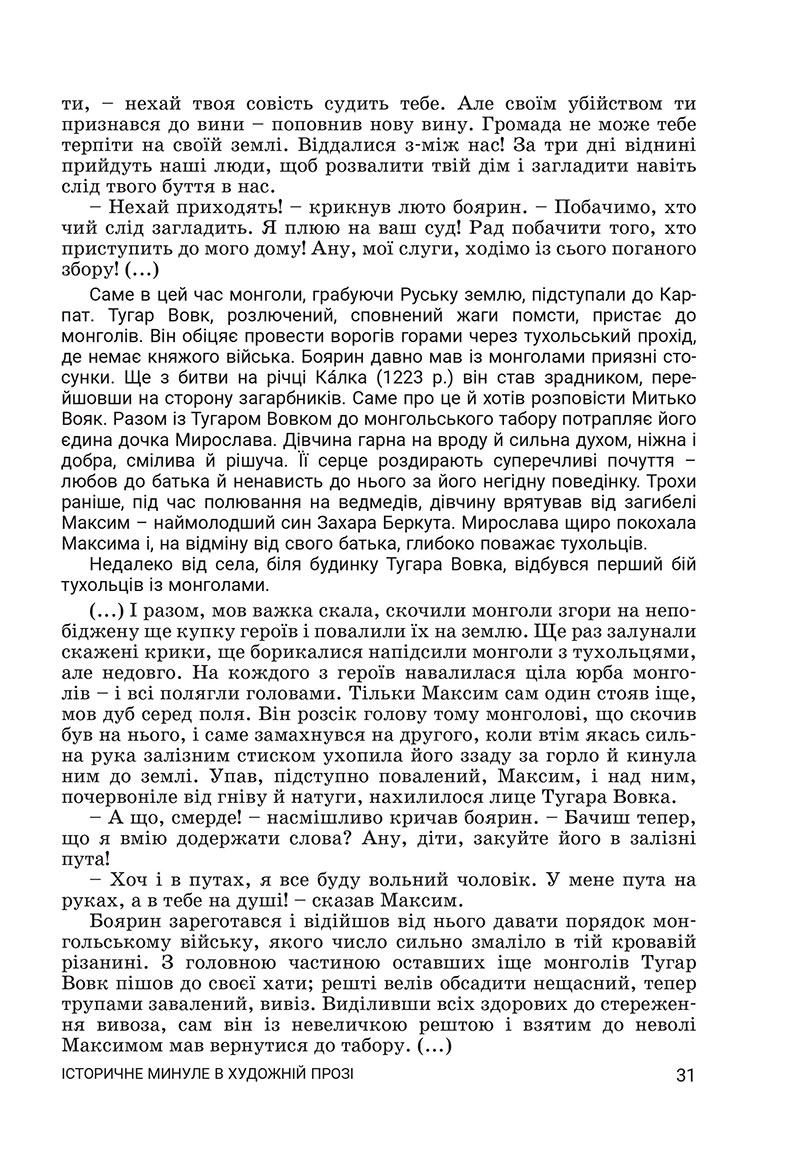 ти, – нехай твоя совість судить тебе. Але своїм убійством ти признався до вини – поповнив нову вину. Громада не може тебе терпіти на своїй землі. Віддалися з-між нас! За три дні віднині прийдуть наші люди, щоб розвалити твій дім і загладити навіть слід твого буття в нас.

– Нехай приходять! – крикнув люто боярин. – Побачимо, хто чий слід загладить. Я плюю на ваш суд! Рад побачити того, хто приступить до мого дому! Ану, мої слуги, ходімо із сього поганого збору! (...)

Саме в цей час монголи, грабуючи Руську землю, підступали до Карпат. Тугар Вовк, розлючений, сповнений жаги помсти, пристає до монголів. Він обіцяє провести ворогів горами через тухольський прохід, де немає княжого війська. Боярин давно мав із монголами приязні стосунки. Ще з битви на річці Ка́лка (1223 р.) він став зрадником, перейшовши на сторону загарбників. Саме про це й хотів розповісти Митько Вояк. Разом із Тугаром Вовком до монгольського табору потрапляє його єдина дочка Мирослава. Дівчина гарна на вроду й сильна духом, ніжна і добра, смілива й рішуча. Її серце роздирають суперечливі почуття – любов до батька й ненависть до нього за його негідну поведінку. Трохи раніше, під час полювання на ведмедів, дівчину врятував від загибелі Максим – наймолодший син Захара Беркута. Мирослава щиро покохала Максима і, на відміну від свого батька, глибоко поважає тухольців.

Недалеко від села, біля будинку Тугара Вовка, відбувся перший бій тухольців із монголами.

(...) І разом, мов важка скала, скочили монголи згори на непобіджену ще купку героїв і повалили їх на землю. Ще раз залунали скажені крики, ще борикалися напідсили монголи з тухольцями, але недовго. На кождого з героїв навалилася ціла юрба монголів – і всі полягли головами. Тільки Максим сам один стояв іще, мов дуб серед поля. Він розсік голову тому монголові, що скочив був на нього, і саме замахнувся на другого, коли втім якась сильна рука залізним стиском ухопила його ззаду за горло й кинула ним до землі. Упав, підступно повалений, Максим, і над ним, почервоніле від гніву й натуги, нахилилося лице Тугара Вовка.

– А що, смерде! – насмішливо кричав боярин. – Бачиш тепер, що я вмію додержати слова? Ану, діти, закуйте його в залізні пута!

– Хоч і в путах, я все буду вольний чоловік. У мене пута на руках, а в тебе на душі! – сказав Максим.

Боярин зареготався і відійшов від нього давати порядок монгольському війську, якого число сильно змаліло в тій кровавій різанині. З головною частиною оставших іще монголів Тугар Вовк пішов до своєї хати; решті велів обсадити нещасний, тепер трупами завалений, вивіз. Виділивши всіх здорових до стереження вивоза, сам він із невеличкою рештою і взятим до неволі Максимом мав вернутися до табору. (...)

ІСТОРИЧНЕ МИНУЛЕ В ХУДОЖНІЙ ПРОЗІ 31